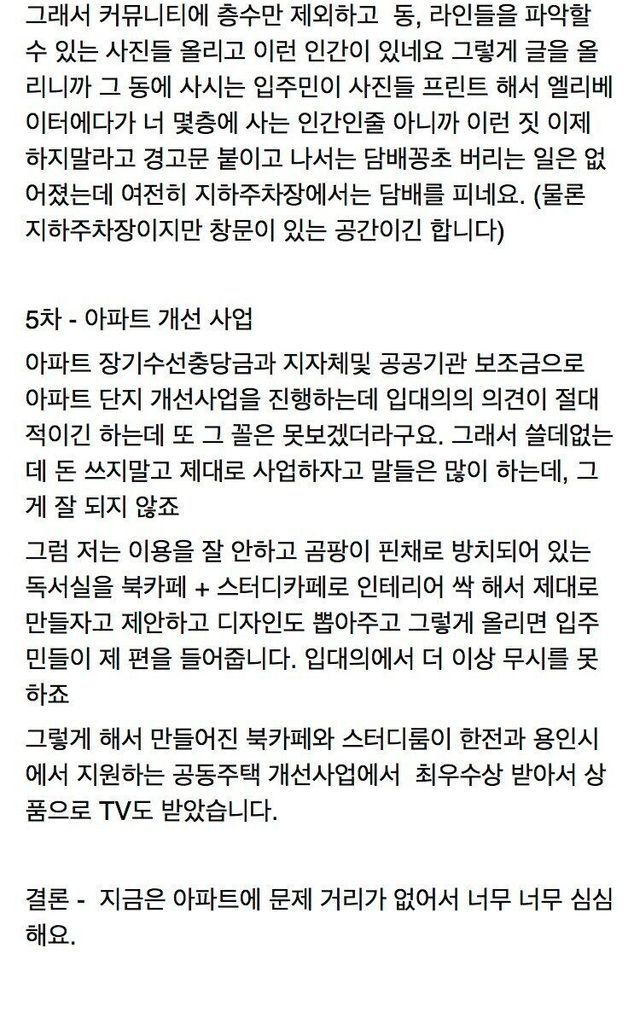 그래서 커뮤니티에 층수만 제외하고 동, 라인들을 파악할 수 있는 사진들 올리고 이런 인간이 있네요 그렇게 글을 올리니까 그 동에 사시는 입주민이 사진들 프린트 해서 엘리베이터에다가 너 몇층에 사는 인간인줄 아니까 이런 짓 이제 하지말라고 경고문 붙이고 나서는 담배꽁초 버리는 일은 없어졌는데 여전히 지하주차장에서는 담배를 피네요. (물론 지하주차장이지만 창문이 있는 공간이긴 합니다)

5차 - 아파트 개선 사업

아파트 장기수선충당금과 지자체및 공공기관 보조금으로 아파트 단지 개선사업을 진행하는데 입대의의 의견이 절대적이긴 하는데 또 그 꼴은 못보겠더라구요. 그래서 쓸데없는데 돈 쓰지말고 제대로 사업하자고 말들은 많이 하는데, 그게 잘 되지 않죠

그럼 저는 이용을 잘 안하고 곰팡이 핀채로 방치되어 있는 독서실을 북카페 + 스터디카페로 인테리어 싹 해서 제대로 만들자고 제안하고 디자인도 뽑아주고 그렇게 올리면 입주민들이 제 편을 들어줍니다. 입대의에서 더 이상 무시를 못하죠

그렇게 해서 만들어진 북카페와 스터디룸이 한전과 용인시에서 지원하는 공동주택 개선사업에서 최우수상 받아서 상품으로 TV도 받았습니다.

결론 - 지금은 아파트에 문제 거리가 없어서 너무 너무 심심해요.